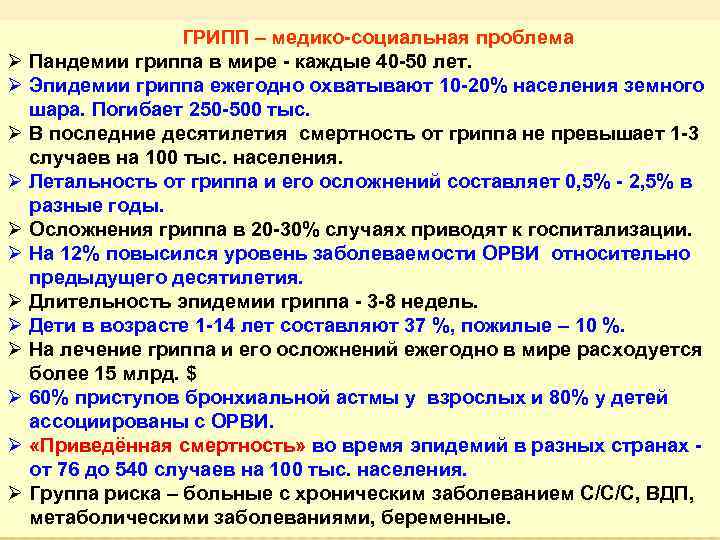 ГРИПП – медико-социальная проблема

➢ Пандемии гриппа в мире - каждые 40-50 лет.

➢ Эпидемии гриппа ежегодно охватывают 10-20% населения земного шара. Погибает 250-500 тыс.

➢ В последние десятилетия смертность от гриппа не превышает 1-3 случаев на 100 тыс. населения.

➢ Летальность от гриппа и его осложнений составляет 0,5% - 2,5% в разные годы.

➢ Осложнения гриппа в 20-30% случаях приводят к госпитализации.

➢ На 12% повысился уровень заболеваемости ОРВИ относительно предыдущего десятилетия.

➢ Длительность эпидемии гриппа - 3-8 недель.

➢ Дети в возрасте 1-14 лет составляют 37 %, пожилые – 10 %.

➢ На лечение гриппа и его осложнений ежегодно в мире расходуется более 15 млрд. $

➢ 60% приступов бронхиальной астмы у взрослых и 80% у детей ассоциированы с ОРВИ.

➢ «Приведённая смертность» во время эпидемий в разных странах - от 76 до 540 случаев на 100 тыс. населения.

➢ Группа риска – больные с хроническим заболеванием С/С/С, ВДП, метаболическими заболеваниями, беременные.